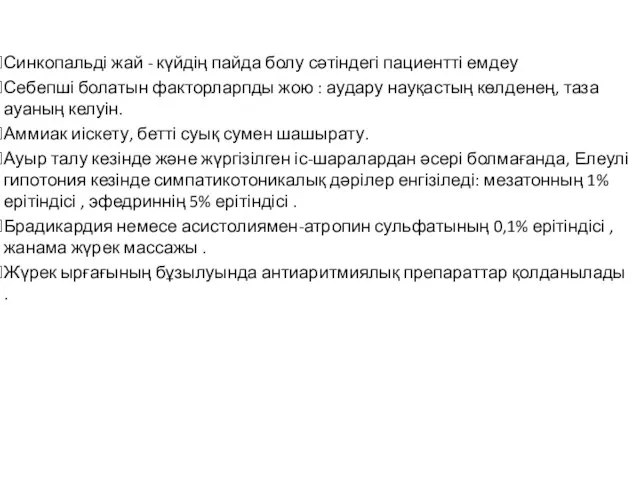 Синкопальді жай - күйдің пайда болу сәтіндегі пациентті емдеу

Себепші болатын факторларпды жою : аудару науқастың көлденең, таза ауаның келуін.

Аммиак иіскету, бетті суық сумен шашырату.

Ауыр талу кезінде және жүргізілген іс-шаралардан әсері болмағанда, Елеулі гипотония кезінде симпатикотоникалық дәрілер енгізіледі: мезатонның 1% ерітіндісі , эфедриннің 5% ерітіндісі .

Брадикардия немесе асистолиямен-атропин сульфатының 0,1% ерітіндісі , жанама жүрек массажы .

Жүрек ырғағының бұзылуында антиаритмиялық препараттар қолданылады .